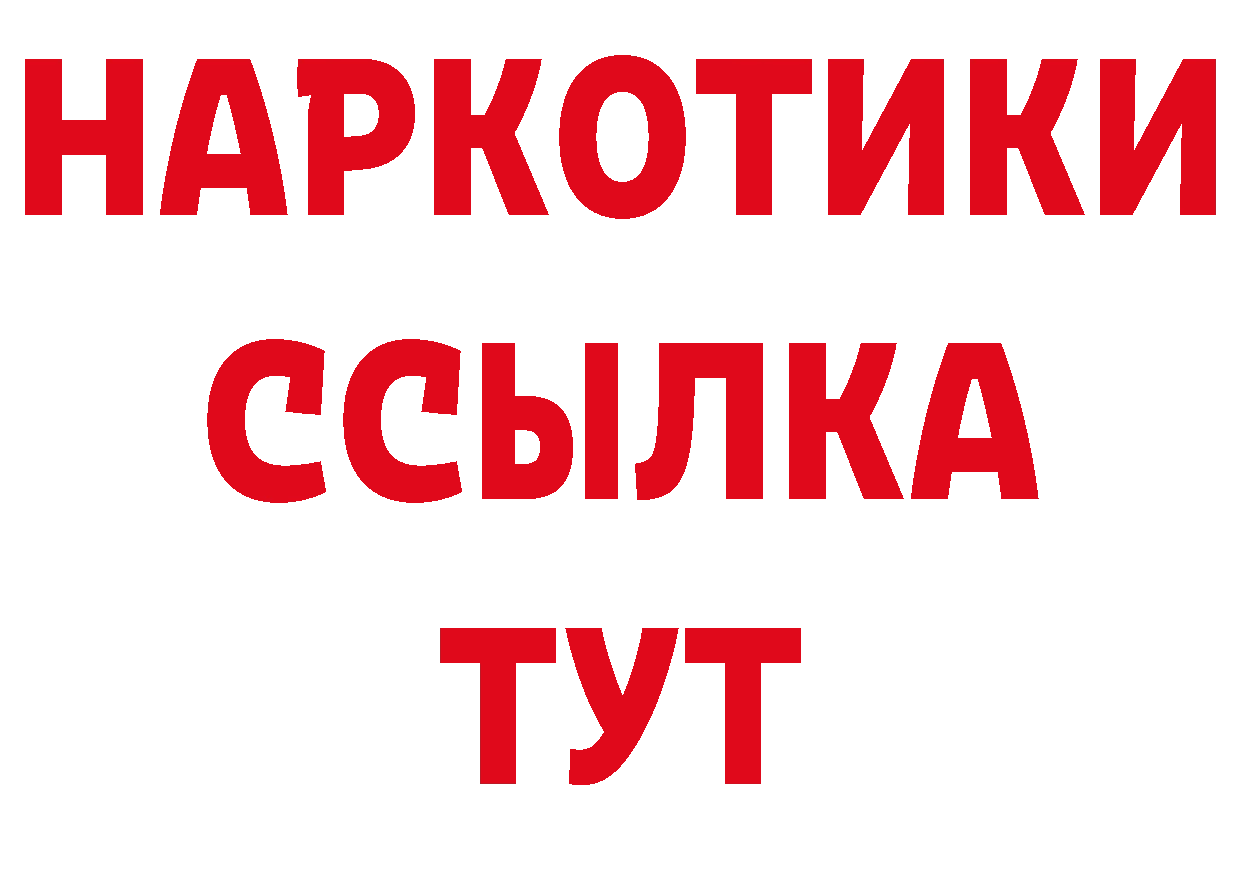 НАРКОТИКИ
ССЫЛКА
ТУТ